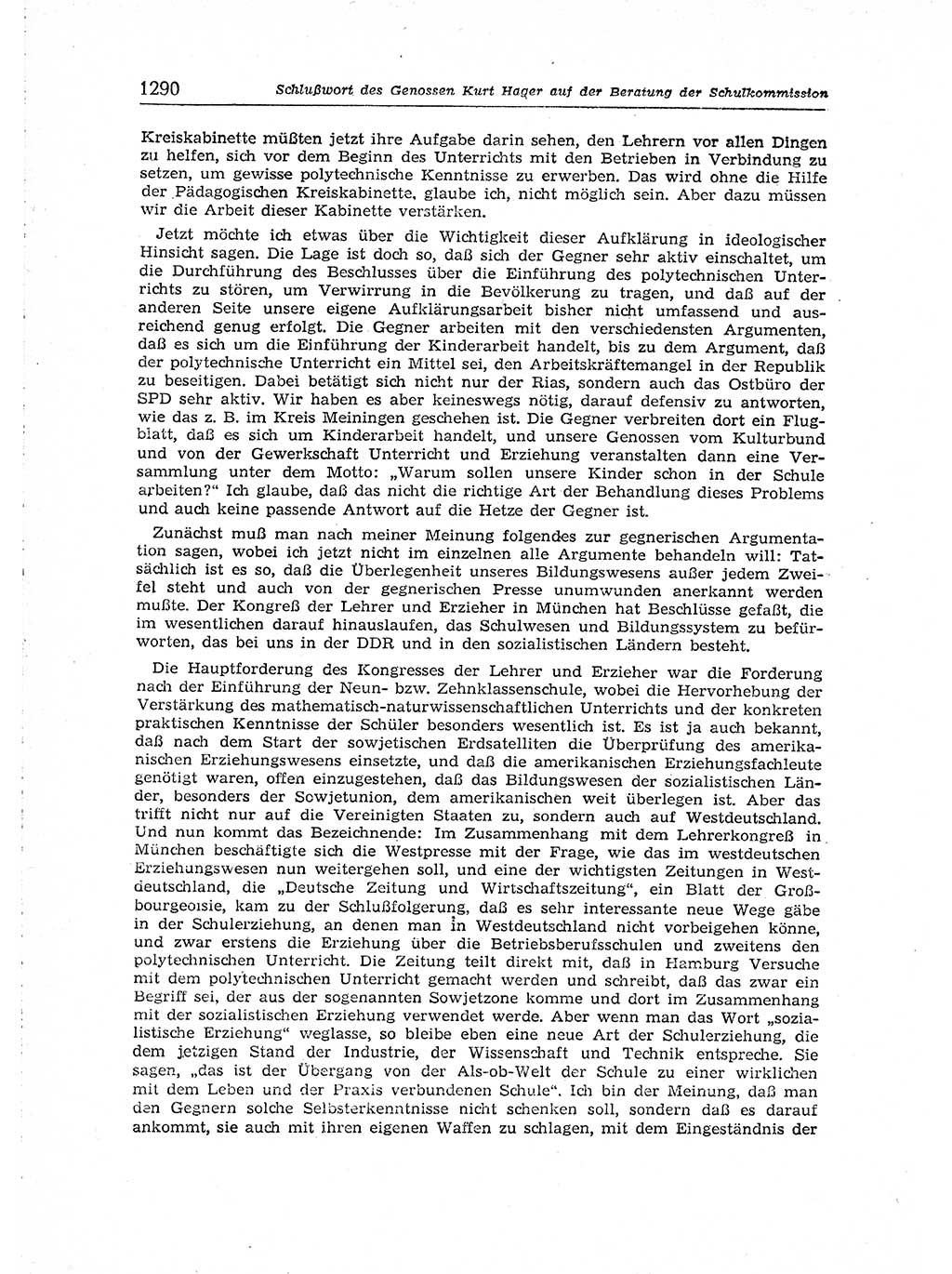 1290 Schlußwort des Genossen Kurt Hager auf der Beratung der Schulkommission

Kreiskabinette müßten jetzt ihre Aufgabe darin sehen, den Lehrern vor allen Dingen zu helfen, sich vor dem Beginn des Unterrichts mit den Betrieben in Verbindung zu setzen, um gewisse polytechnische Kenntnisse zu erwerben. Das wird ohne die Hilfe der Pädagogischen Kreiskabinette, glaube ich, nicht möglich sein. Aber dazu müssen wir die Arbeit dieser Kabinette verstärken.

Jetzt möchte ich etwas über die Wichtigkeit dieser Aufklärung in ideologischer Hinsicht sagen. Die Lage ist doch so, daß sich der Gegner sehr aktiv einschaltet, um die Durchführung des Beschlusses über die Einführung des polytechnischen Unterrichts zu stören, um Verwirrung in die Bevölkerung zu tragen, und daß auf der anderen Seite unsere eigene Aufklärungsarbeit bisher nicht umfassend und ausreichend genug erfolgt. Die Gegner arbeiten mit den verschiedensten Argumenten, daß es sich um die Einführung der Kinderarbeit handelt, bis zu dem Argument, daß der polytechnische Unterricht ein Mittel sei, den Arbeitskräftemangel in der Republik zu beseitigen. Dabei betätigt sich nicht nur der Rias, sondern auch das Ostbüro der SPD sehr aktiv. Wir haben es aber keineswegs nötig, darauf defensiv zu antworten, wie das z. B. im Kreis Meiningen geschehen ist. Die Gegner verbreiten dort ein Flugblatt, daß es sich um Kinderarbeit handelt, und unsere Genossen vom Kulturbund und von der Gewerkschaft Unterricht und Erziehung veranstalten dann eine Versammlung unter dem Motto: „Warum sollen unsere Kinder schon in der Schule arbeiten?“ Ich glaube, daß das nicht die richtige Art der Behandlung dieses Problems und auch keine passende Antwort auf die Hetze der Gegner ist.

Zunächst muß man nach meiner Meinung folgendes zur gegnerischen Argumentation sagen, wobei ich jetzt nicht im einzelnen alle Argumente behandeln will: Tatsächlich ist es so, daß die Überlegenheit unseres Bildungswesens außer jedem Zweifel steht und auch von der gegnerischen Presse unumwunden anerkannt werden mußte. Der Kongreß der Lehrer und Erzieher in München hat Beschlüsse gefaßt, die im wesentlichen darauf hinauslaufen, das Schulwesen und Bildungssystem zu befürworten, das bei uns in der DDR und in den sozialistischen Ländern besteht.

Die Hauptforderung des Kongresses der Lehrer und Erzieher war die Forderung nach der Einführung der Neun- bzw. Zehnklassenschule, wobei die Hervorhebung der Verstärkung des mathematisch-naturwissenschaftlichen Unterrichts und der konkreten praktischen Kenntnisse der Schüler besonders wesentlich ist. Es ist ja auch bekannt, daß nach dem Start der sowjetischen Erdsatelliten die Überprüfung des amerikanischen Erziehungswesens einsetzte, und daß die amerikanischen Erziehungsfachleute genötigt waren, offen einzugestehen, daß das Bildungswesen der sozialistischen Länder, besonders der Sowjetunion, dem amerikanischen weit überlegen ist. Aber das trifft nicht nur auf die Vereinigten Staaten zu, sondern auch auf Westdeutschland. Und nun kommt das Bezeichnende: Im Zusammenhang mit dem Lehrerkongreß in München beschäftigte sich die Westpresse mit der Frage, wie das im westdeutschen Erziehungswesen nun weitergehen soll, und eine der wichtigsten Zeitungen in Westdeutschland, die „Deutsche Zeitung und Wirtschaftszeitung“, ein Blatt der Großbourgeoisie, kam zu der Schlußfolgerung, daß es sehr interessante neue Wege gäbe in der Schulerziehung, an denen man in Westdeutschland nicht vorbeigehen könne, und zwar erstens die Erziehung über die Betriebsberufsschulen und zweitens den polytechnischen Unterricht. Die Zeitung teilt direkt mit, daß in Hamburg Versuche mit dem polytechnischen Unterricht gemacht werden und schreibt, daß das zwar ein Begriff sei, der aus der sogenannten Sowjetzone komme und dort im Zusammenhang mit der sozialistischen Erziehung verwendet werde. Aber wenn man das Wort „sozialistische Erziehung“ weglasse, so bleibe eben eine neue Art der Schulerziehung, die dem jetzigen Stand der Industrie, der Wissenschaft und Technik entspreche. Sie sagen, „das ist der Übergang von der Als-ob-Welt der Schule zu einer wirklichen mit dem Leben und der Praxis verbundenen Schule“. Ich bin der Meinung, daß man den Gegnern solche Selbsterkenntnisse nicht schenken soll, sondern daß es darauf ankommt, sie auch mit ihren eigenen Waffen zu schlagen, mit dem Eingeständnis der